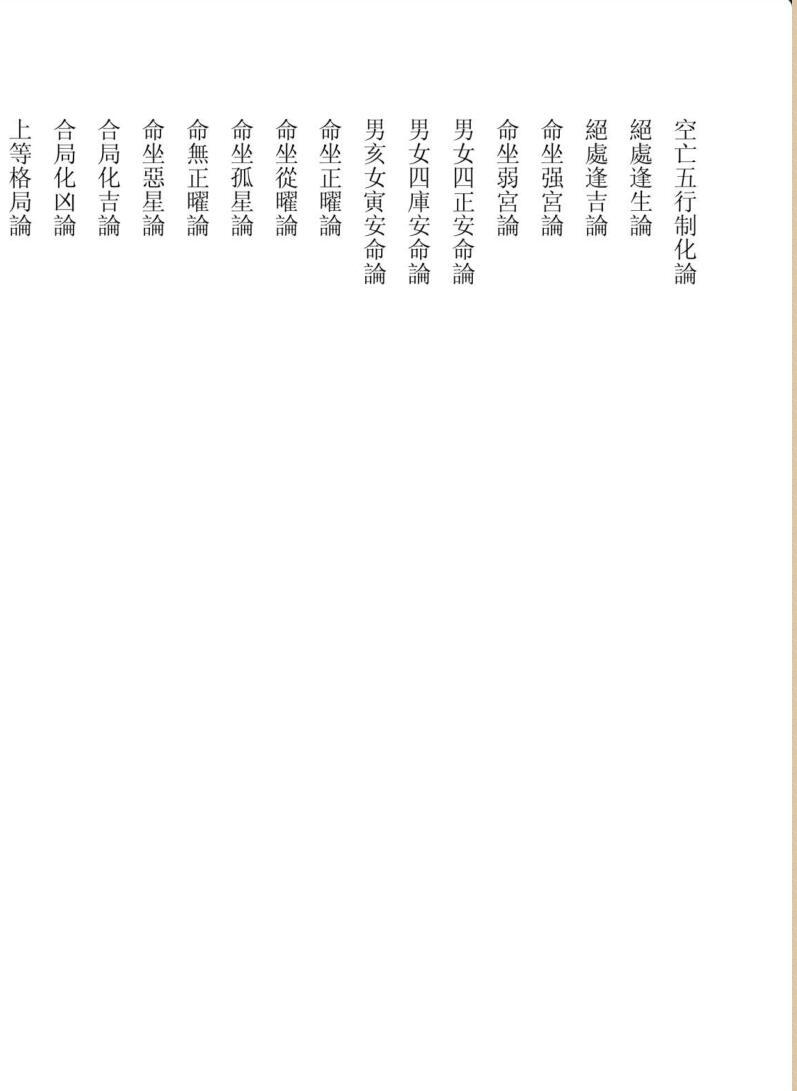 空亡五行制化論

絕處逢生論

絕處逢吉論

命坐强宮論

命坐弱宮論

男女四正安命論

男女四庫安命論

男亥女寅安命論

命坐正曜論

命坐從曜論

命坐孤星論

命無正曜論

命坐惡星論

合局化吉論

合局化凶論

上等格局論